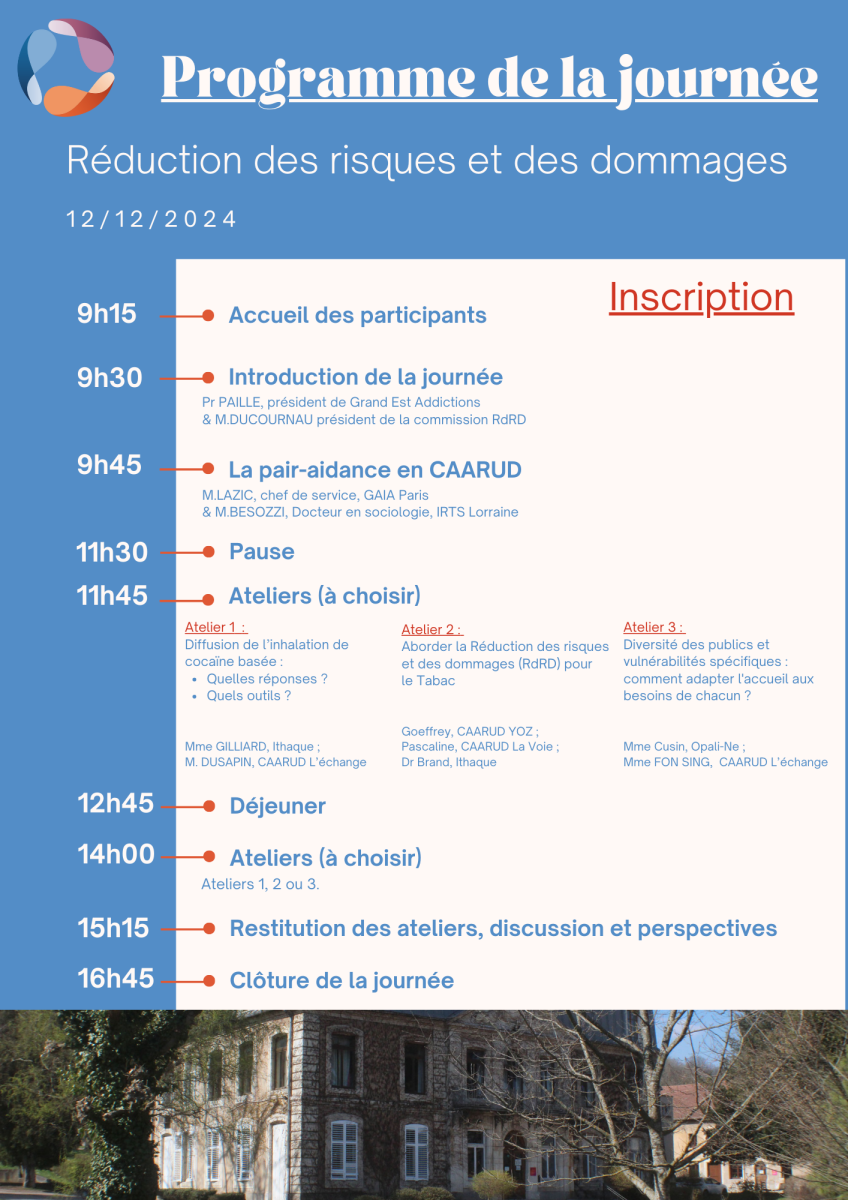 Programme de la journée

Réduction des risques et des dommages

12/12/2024

Inscription

9h15 Accueil des participants

9h30 Introduction de la journée
Pr PAILLE, président de Grand Est Addictions & M.DUCOURNAU président de la commission RdRD

9h45 La pair-aidance en CAARUD
M.LAZIC, chef de service, GAIA Paris & M.BESOZZI, Docteur en sociologie, IRTS Lorraine

11h30 Pause

11h45 Ateliers (à choisir)

Atelier 1 :
Diffusion de l'inhalation de cocaïne basée :
• Quelles réponses ?
• Quels outils ?

Mme GILLIARD, Ithaque ;
M. DUSAPIN, CAARUD L'échange

Atelier 2 :
Aborder la Réduction des risques et des dommages (RdRD) pour le Tabac

Goeffrey, CAARUD YOZ ;
Pascaline, CAARUD La Voie ;
Dr Brand, Ithaque

Atelier 3 :
Diversité des publics et vulnérabilités spécifiques : comment adapter l'accueil aux besoins de chacun ?

Mme Cusin, Opali-Ne ;
Mme FON SING, CAARUD L'échange

12h45 Déjeuner

14h00 Ateliers (à choisir)
Ateliers 1, 2 ou 3.

15h15 Restitution des ateliers, discussion et perspectives

16h45 Clôture de la journée